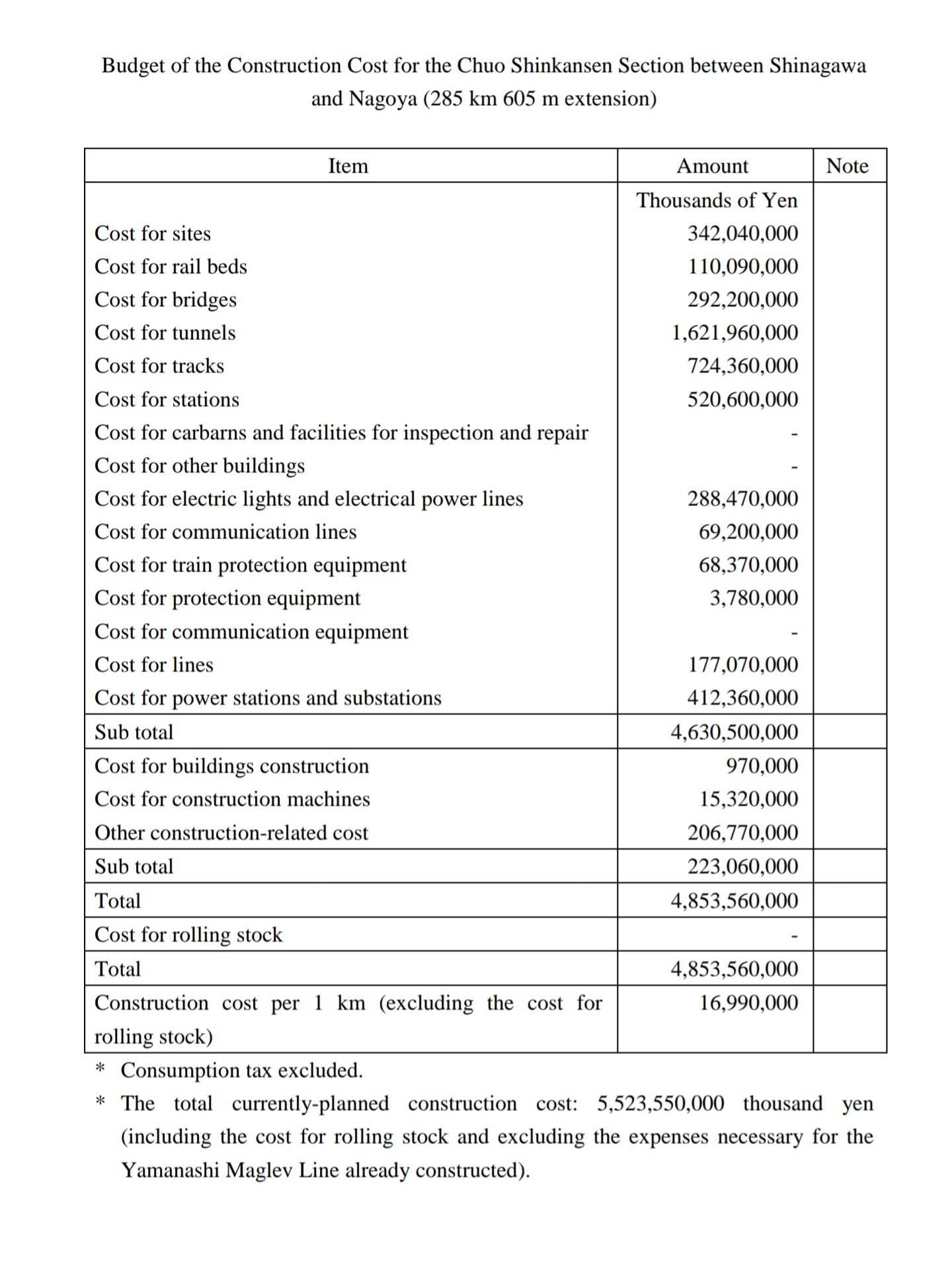 Budget of the Construction Cost for the Chuo Shinkansen Section between Shinagawa and Nagoya (285 km 605 m extension)

| Item | Amount | Note |
|---|---|---|
| | Thousands of Yen | |
| Cost for sites | 342,040,000 | |
| Cost for rail beds | 110,090,000 | |
| Cost for bridges | 292,200,000 | |
| Cost for tunnels | 1,621,960,000 | |
| Cost for tracks | 724,360,000 | |
| Cost for stations | 520,600,000 | |
| Cost for carbarns and facilities for inspection and repair | - | |
| Cost for other buildings | - | |
| Cost for electric lights and electrical power lines | 288,470,000 | |
| Cost for communication lines | 69,200,000 | |
| Cost for train protection equipment | 68,370,000 | |
| Cost for protection equipment | 3,780,000 | |
| Cost for communication equipment | - | |
| Cost for lines | 177,070,000 | |
| Cost for power stations and substations | 412,360,000 | |
| Sub total | 4,630,500,000 | |
| Cost for buildings construction | 970,000 | |
| Cost for construction machines | 15,320,000 | |
| Other construction-related cost | 206,770,000 | |
| Sub total | 223,060,000 | |
| Total | 4,853,560,000 | |
| Cost for rolling stock | - | |
| Total | 4,853,560,000 | |
| Construction cost per 1 km (excluding the cost for rolling stock) | 16,990,000 | |

* Consumption tax excluded.
* The total currently-planned construction cost: 5,523,550,000 thousand yen (including the cost for rolling stock and excluding the expenses necessary for the Yamanashi Maglev Line already constructed).